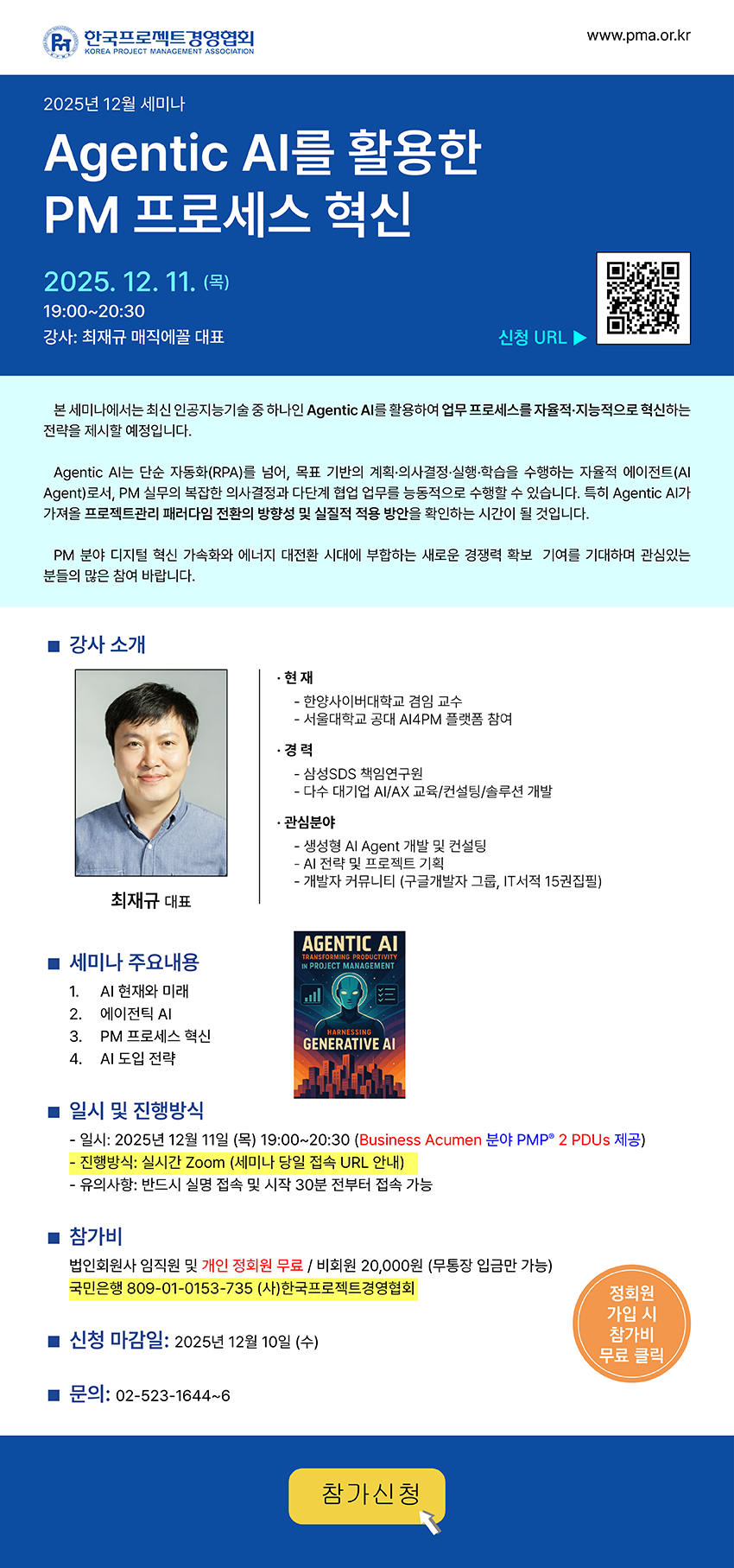 한국프로젝트경영협회
KOREA PROJECT MANAGEMENT ASSOCIATION

www.pma.or.kr

2025년 12월 세미나

Agentic AI를 활용한 PM 프로세스 혁신

2025. 12. 11. (목)
19:00~20:30
강사: 최재규 매직에꼴 대표

신청 URL ▶

본 세미나에서는 최신 인공지능기술 중 하나인 Agentic AI를 활용하여 업무 프로세스를 자율적·지능적으로 혁신하는 전략을 제시할 예정입니다.

Agentic AI는 단순 자동화(RPA)를 넘어, 목표 기반의 계획·의사결정·실행·학습을 수행하는 자율적 에이전트(AI Agent)로서, PM 실무의 복잡한 의사결정과 다단계 협업 업무를 능동적으로 수행할 수 있습니다. 특히 Agentic AI가 가져올 프로젝트관리 패러다임 전환의 방향성 및 실질적 적용 방안을 확인하는 시간이 될 것입니다.

PM 분야 디지털 혁신 가속화와 에너지 대전환 시대에 부합하는 새로운 경쟁력 확보 기여를 기대하며 관심있는 분들의 많은 참여 바랍니다.

■ 강사 소개

최재규 대표

· 현 재
- 한양사이버대학교 겸임 교수
- 서울대학교 공대 AI4PM 플랫폼 참여

· 경 력
- 삼성SDS 책임연구원
- 다수 대기업 AI/AX 교육/컨설팅/솔루션 개발

· 관심분야
- 생성형 AI Agent 개발 및 컨설팅
- AI 전략 및 프로젝트 기획
- 개발자 커뮤니티 (구글개발자 그룹, IT서적 15권집필)

■ 세미나 주요내용
1. AI 현재와 미래
2. 에이전틱 AI
3. PM 프로세스 혁신
4. AI 도입 전략

AGENTIC AI
TRANSFORMING PRODUCTIVITY IN PROJECT MANAGEMENT
HARNESSING GENERATIVE AI

■ 일시 및 진행방식
- 일시: 2025년 12월 11일 (목) 19:00~20:30 (Business Acumen 분야 PMP® 2 PDUs 제공)
- 진행방식: 실시간 Zoom (세미나 당일 접속 URL 안내)
- 유의사항: 반드시 실명 접속 및 시작 30분 전부터 접속 가능

■ 참가비
법인회원사 임직원 및 개인 정회원 무료 / 비회원 20,000원 (무통장 입금만 가능)
국민은행 809-01-0153-735 (사)한국프로젝트경영협회

정회원 가입 시 참가비 무료 클릭

■ 신청 마감일: 2025년 12월 10일 (수)

■ 문의: 02-523-1644~6

참가신청